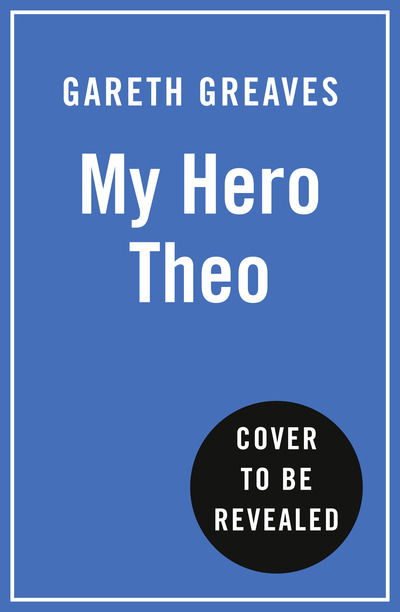 GARETH GREAVES

My Hero Theo

COVER TO BE REVEALED